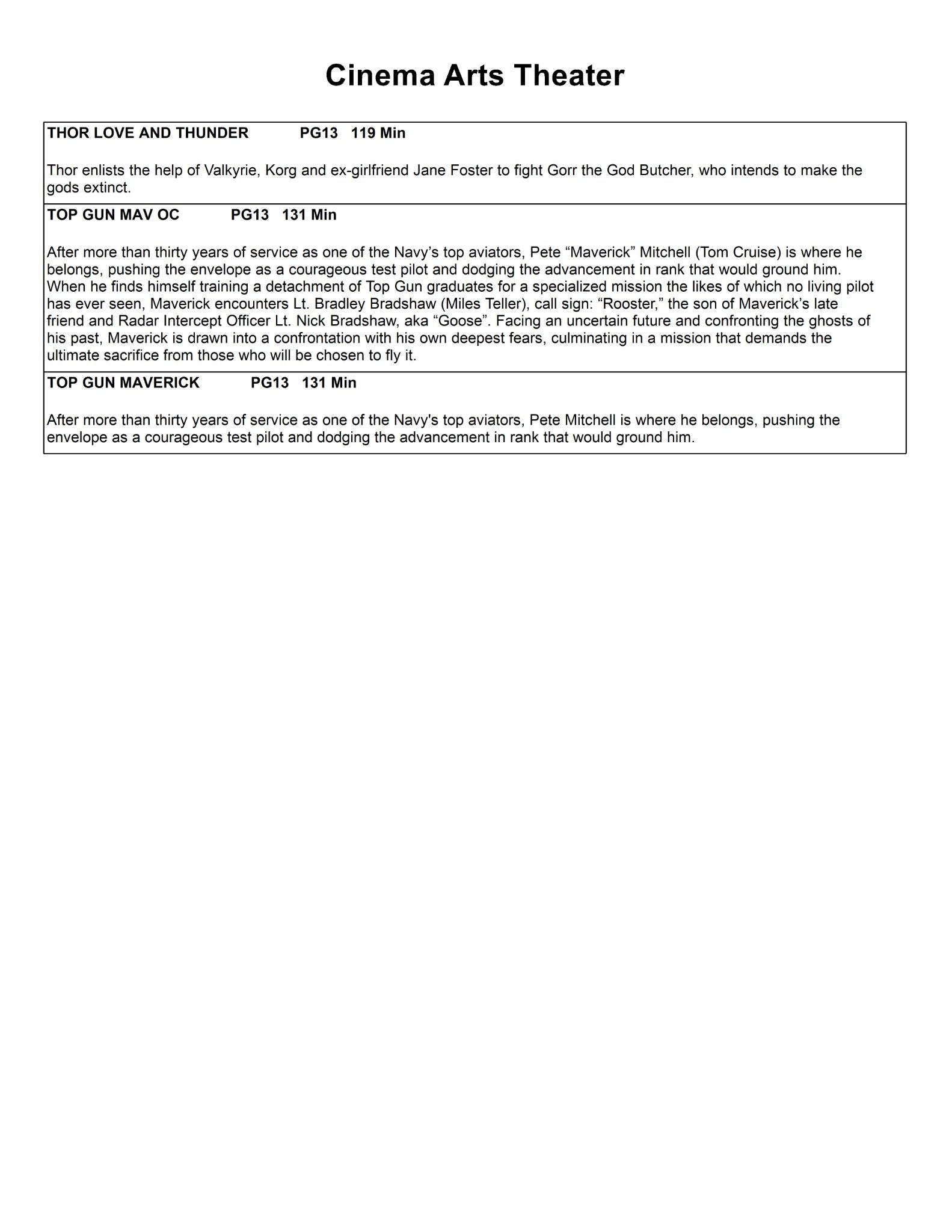 Cinema Arts Theater

THOR LOVE AND THUNDER PG13 119 Min

Thor enlists the help of Valkyrie, Korg and ex-girlfriend Jane Foster to fight Gorr the God Butcher, who intends to make the gods extinct.

TOP GUN MAV OC PG13 131 Min

After more than thirty years of service as one of the Navy’s top aviators, Pete “Maverick” Mitchell (Tom Cruise) is where he belongs, pushing the envelope as a courageous test pilot and dodging the advancement in rank that would ground him. When he finds himself training a detachment of Top Gun graduates for a specialized mission the likes of which no living pilot has ever seen, Maverick encounters Lt. Bradley Bradshaw (Miles Teller), call sign: “Rooster,” the son of Maverick’s late friend and Radar Intercept Officer Lt. Nick Bradshaw, aka “Goose”. Facing an uncertain future and confronting the ghosts of his past, Maverick is drawn into a confrontation with his own deepest fears, culminating in a mission that demands the ultimate sacrifice from those who will be chosen to fly it.

TOP GUN MAVERICK PG13 131 Min

After more than thirty years of service as one of the Navy's top aviators, Pete Mitchell is where he belongs, pushing the envelope as a courageous test pilot and dodging the advancement in rank that would ground him.